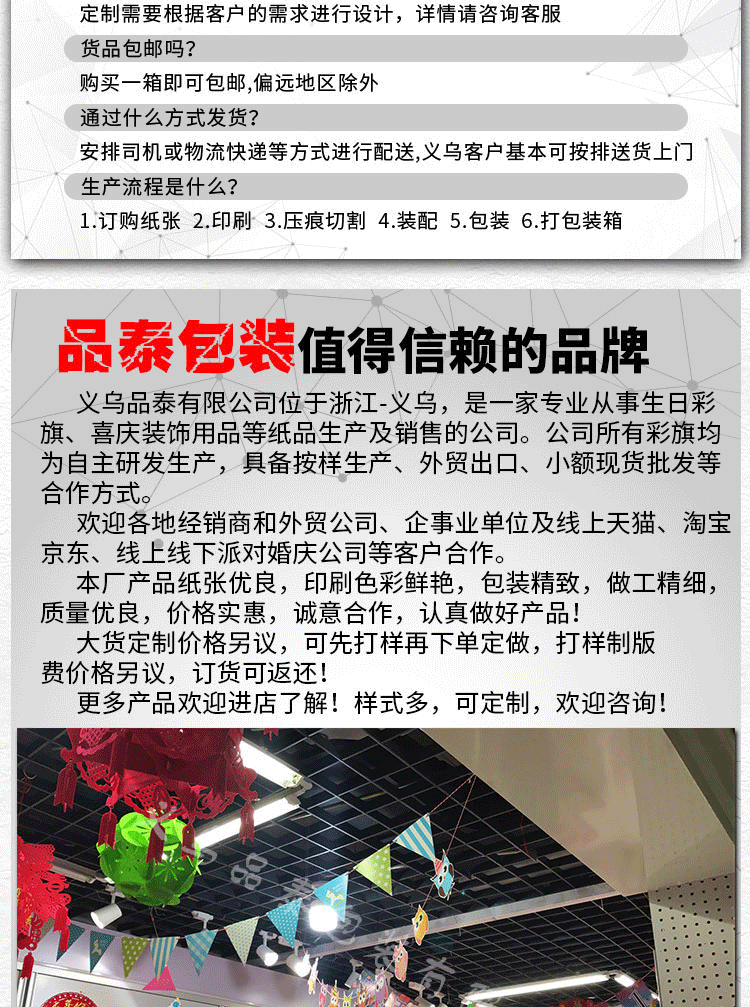 定制需要根据客户的需求进行设计，详情请咨询客服

货品包邮吗？

购买一箱即可包邮,偏远地区除外

通过什么方式发货？

安排司机或物流快递等方式进行配送,义乌客户基本可按排送货上门

生产流程是什么？

1.订购纸张 2.印刷 3.压痕切割 4.装配 5.包装 6.打包装箱

品泰包装值得信赖的品牌

义乌品泰有限公司位于浙江-义乌，是一家专业从事生日彩旗、喜庆装饰用品等纸品生产及销售的公司。公司所有彩旗均为自主研发生产，具备按样生产、外贸出口、小额现货批发等合作方式。

欢迎各地经销商和外贸公司、企事业单位及线上天猫、淘宝京东、线上线下派对婚庆公司等客户合作。

本厂产品纸张优良，印刷色彩鲜艳，包装精致，做工精细，质量优良，价格实惠，诚意合作，认真做好产品！

大货定制价格另议，可先打样再下单定做，打样制版费价格另议，订货可返还！

更多产品欢迎进店了解！样式多，可定制，欢迎咨询！